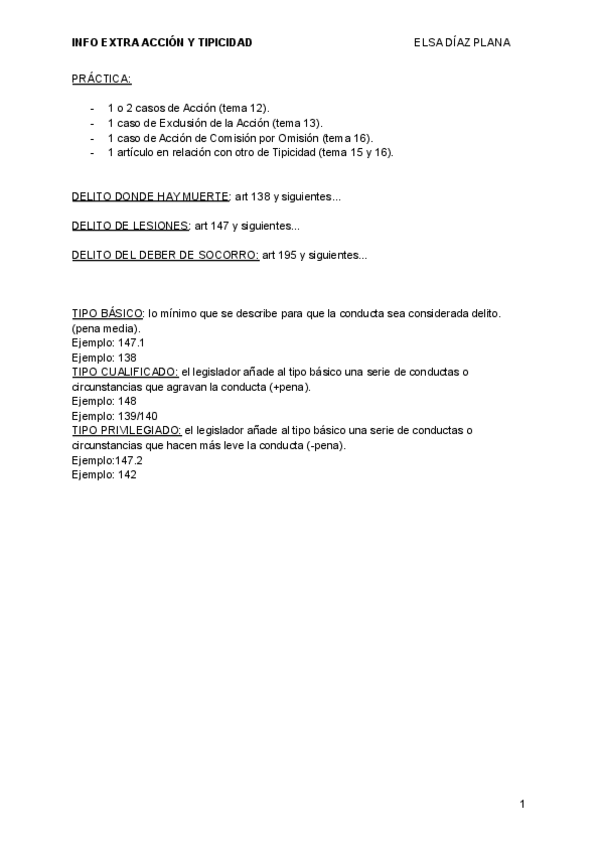 INFO EXTRA ACCIÓN Y TIPICIDAD ELSA DÍAZ PLANA

PRÁCTICA:

- 1 o 2 casos de Acción (tema 12).
- 1 caso de Exclusión de la Acción (tema 13).
- 1 caso de Acción de Comisión por Omisión (tema 16).
- 1 artículo en relación con otro de Tipicidad (tema 15 y 16).

DELITO DONDE HAY MUERTE: art 138 y siguientes...

DELITO DE LESIONES: art 147 y siguientes...

DELITO DEL DEBER DE SOCORRO: art 195 y siguientes...

TIPO BÁSICO: lo mínimo que se describe para que la conducta sea considerada delito. (pena media).
Ejemplo: 147.1
Ejemplo: 138
TIPO CUALIFICADO: el legislador añade al tipo básico una serie de conductas o circunstancias que agravan la conducta (+pena).
Ejemplo: 148
Ejemplo: 139/140
TIPO PRIVILEGIADO: el legislador añade al tipo básico una serie de conductas o circunstancias que hacen más leve la conducta (-pena).
Ejemplo:147.2
Ejemplo: 142

1